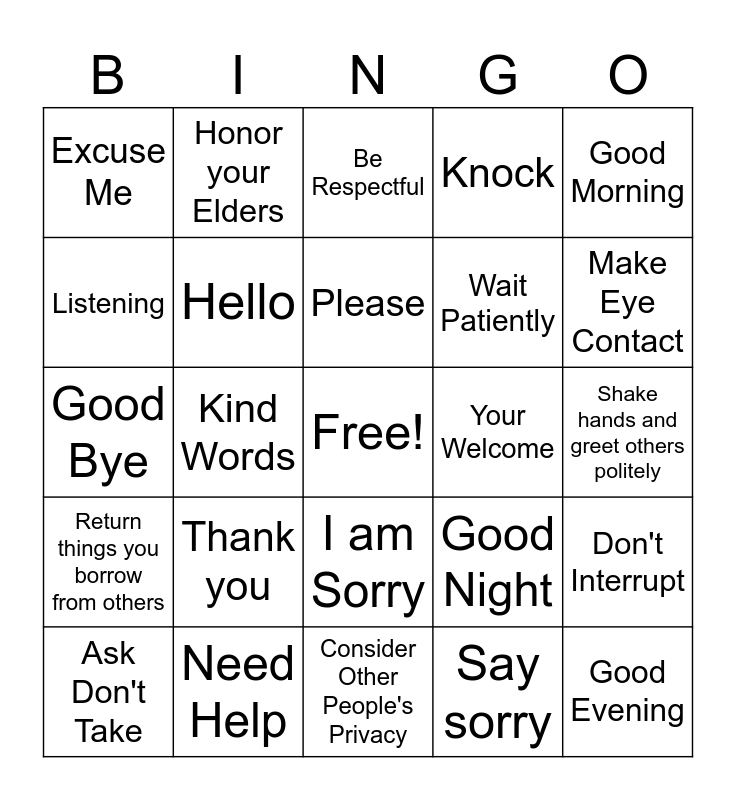 | B | I | N | G | O |
|---|---|---|---|---|
| Excuse Me | Honor your Elders | Be Respectful | Knock | Good Morning |
| Listening | Hello | Please | Wait Patiently | Make Eye Contact |
| Good Bye | Kind Words | Free! | Your Welcome | Shake hands and greet others politely |
| Return things you borrow from others | Thank you | I am Sorry | Good Night | Don't Interrupt |
| Ask Don't Take | Need Help | Consider Other People's Privacy | Say sorry | Good Evening |